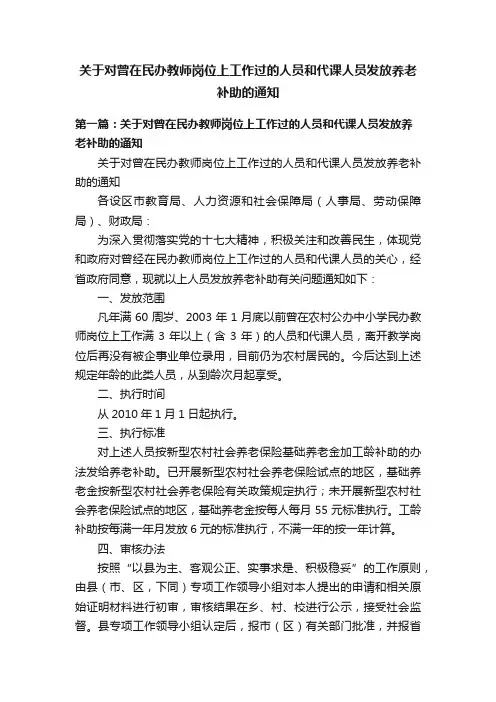 关于对曾在民办教师岗位上工作过的人员和代课人员发放养老补助的通知

第一篇：关于对曾在民办教师岗位上工作过的人员和代课人员发放养老补助的通知

关于对曾在民办教师岗位上工作过的人员和代课人员发放养老补助的通知

各设区市教育局、人力资源和社会保障局（人事局、劳动保障局）、财政局：

为深入贯彻落实党的十七大精神，积极关注和改善民生，体现党和政府对曾经在民办教师岗位上工作过的人员和代课人员的关心，经省政府同意，现就以上人员发放养老补助有关问题通知如下：

一、发放范围

凡年满 60 周岁、2003 年 1 月底以前曾在农村公办中小学民办教师岗位上工作满 3 年以上（含 3 年）的人员和代课人员，离开教学岗位后再没有被企事业单位录用，目前仍为农村居民的。今后达到上述规定年龄的此类人员，从到龄次月起享受。

二、执行时间

从 2010 年 1 月 1 日起执行。

三、执行标准

对上述人员按新型农村社会养老保险基础养老金加工龄补助的办法发给养老补助。已开展新型农村社会养老保险试点的地区，基础养老金按新型农村社会养老保险有关政策规定执行；未开展新型农村社会养老保险试点的地区，基础养老金按每人每月 55 元标准执行。工龄补助按每满一年月发放 6 元的标准执行，不满一年的按一年计算。

四、审核办法

按照“以县为主、客观公正、实事求是、积极稳妥”的工作原则，由县（市、区，下同）专项工作领导小组对本人提出的申请和相关原始证明材料进行初审，审核结果在乡、村、校进行公示，接受社会监督。县专项工作领导小组认定后，报市（区）有关部门批准，并报省